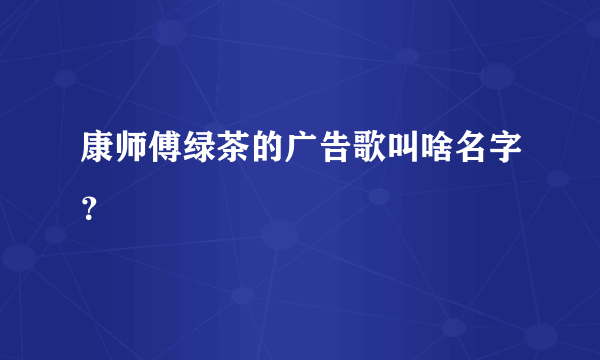 康师傅绿茶的广告歌叫啥名字？